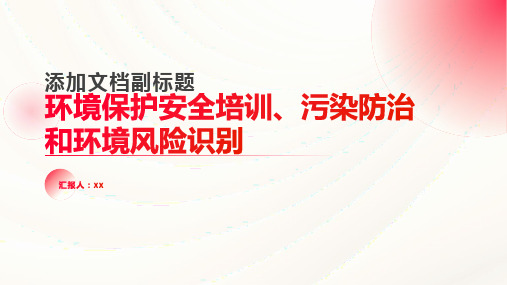 添加文档副标题

环境保护安全培训、污染防治和环境风险识别

汇报人：xx